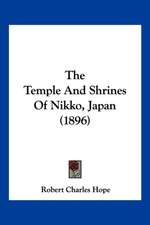 The
Temple And Shrines
Of Nikko, Japan
(1896)

Robert Charles Hope